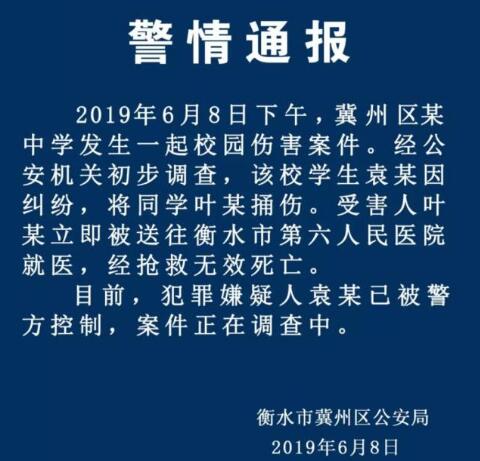 警情通报

2019年6月8日下午，冀州区某中学发生一起校园伤害案件。经公安机关初步调查，该校学生袁某因纠纷，将同学叶某捅伤。受害人叶某立即被送往衡水市第六人民医院就医，经抢救无效死亡。

目前，犯罪嫌疑人袁某已被警方控制，案件正在调查中。

衡水市冀州区公安局
2019年6月8日